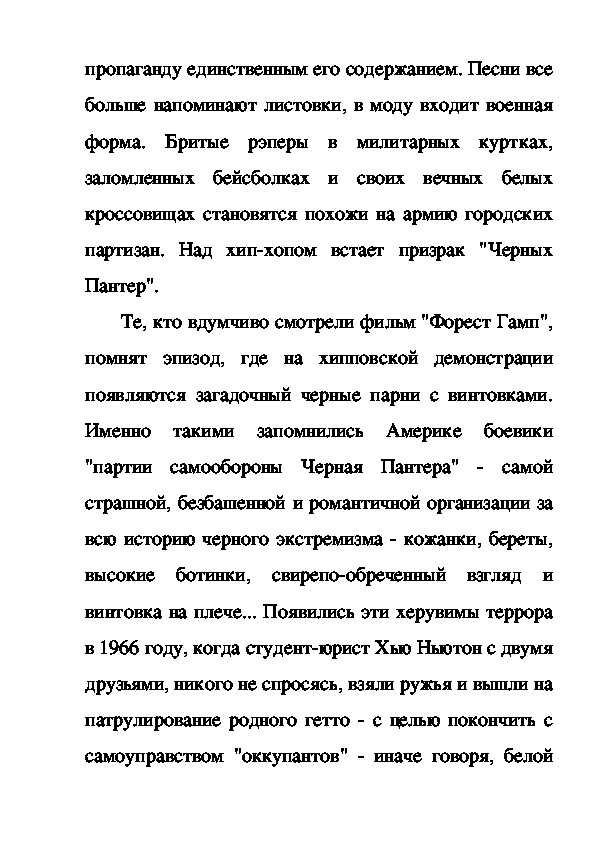 пропаганду единственным его содержанием. Песни все больше напоминают листовки, в моду входит военная форма. Бритые рэперы в милитарных куртках, заломленных бейсболках и своих вечных белых кроссовищах становятся похожи на армию городских партизан. Над хип-хопом встает призрак "Черных Пантер".

Те, кто вдумчиво смотрели фильм "Форест Гамп", помнят эпизод, где на хипповской демонстрации появляются загадочный черные парни с винтовками. Именно такими запомнились Америке боевики "партии самообороны Черная Пантера" - самой страшной, безбашенной и романтичной организации за всю историю черного экстремизма - кожанки, береты, высокие ботинки, свирепо-обреченный взгляд и винтовка на плече... Появились эти херувимы террора в 1966 году, когда студент-юрист Хью Ньютон с двумя друзьями, никого не спросясь, взяли ружья и вышли на патрулирование родного гетто - с целью покончить с самоуправством "оккупантов" - иначе говоря, белой